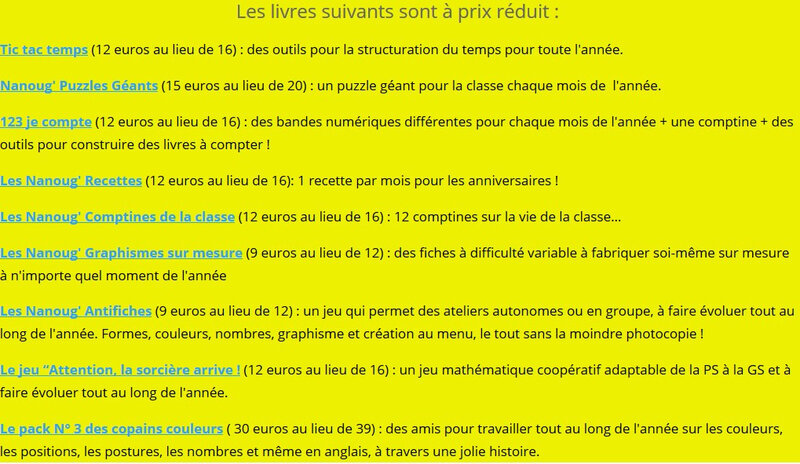 Les livres suivants sont à prix réduit :

Tic tac temps (12 euros au lieu de 16) : des outils pour la structuration du temps pour toute l'année.

Nanoug' Puzzles Géants (15 euros au lieu de 20) : un puzzle géant pour la classe chaque mois de l'année.

123 je compte (12 euros au lieu de 16) : des bandes numériques différentes pour chaque mois de l'année + une comptine + des outils pour construire des livres à compter !

Les Nanoug' Recettes (12 euros au lieu de 16): 1 recette par mois pour les anniversaires !

Les Nanoug' Comptines de la classe (12 euros au lieu de 16) : 12 comptines sur la vie de la classe...

Les Nanoug' Graphismes sur mesure (9 euros au lieu de 12) : des fiches à difficulté variable à fabriquer soi-même sur mesure à n'importe quel moment de l'année

Les Nanoug' Antifiches (9 euros au lieu de 12) : un jeu qui permet des ateliers autonomes ou en groupe, à faire évoluer tout au long de l'année. Formes, couleurs, nombres, graphisme et création au menu, le tout sans la moindre photocopie !

Le jeu "Attention, la sorcière arrive ! (12 euros au lieu de 16) : un jeu mathématique coopératif adaptable de la PS à la GS et à faire évoluer tout au long de l'année.

Le pack N° 3 des copains couleurs ( 30 euros au lieu de 39) : des amis pour travailler tout au long de l'année sur les couleurs, les positions, les postures, les nombres et même en anglais, à travers une jolie histoire.